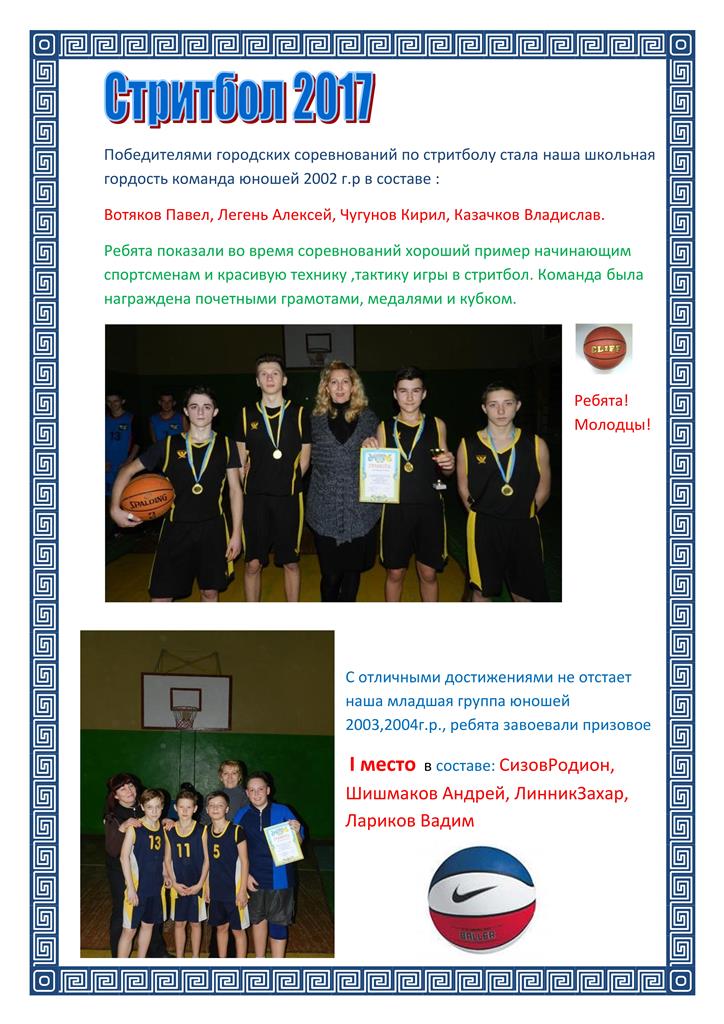 Стритбол 2017

Победителями городских соревнований по стритболу стала наша школьная гордость команда юношей 2002 г.р в составе :

Вотяков Павел, Легень Алексей, Чугунов Кирил, Казачков Владислав.

Ребята показали во время соревнований хороший пример начинающим спортсменам и красивую технику ,тактику игры в стритбол. Команда была награждена почетными грамотами, медалями и кубком.

Ребята! Молодцы!

С отличными достижениями не отстает наша младшая группа юношей 2003,2004г.р., ребята завоевали призовое

I место в составе: СизовРодион, Шишмаков Андрей, ЛинникЗахар, Лариков Вадим